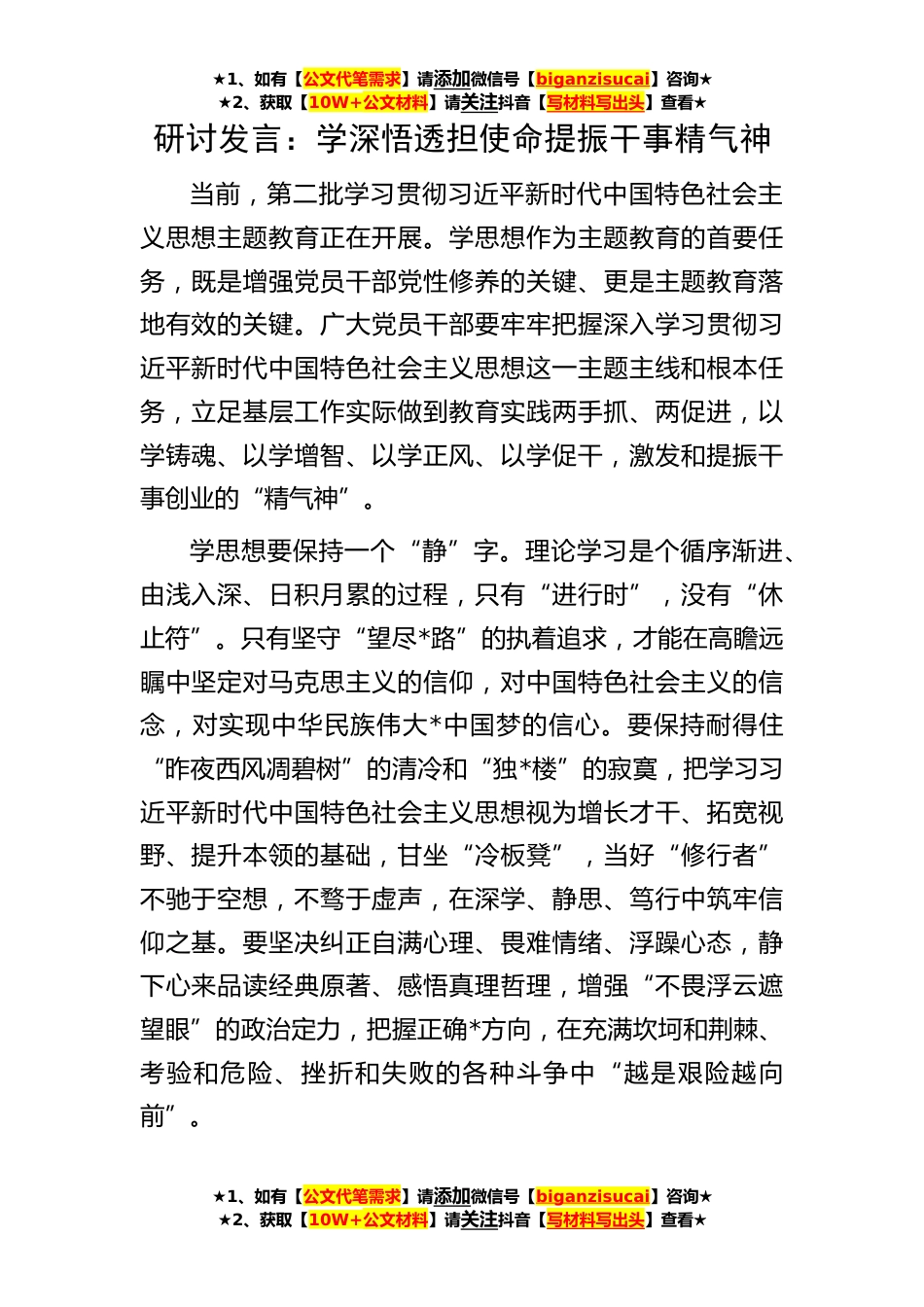 ★1、如有【公文代笔需求】请添加微信号【biganzisucai】咨询★
★2、获取【10W+公文材料】请关注抖音【写材料写出头】查看★

研讨发言：学深悟透担使命提振干事精气神

当前，第二批学习贯彻习近平新时代中国特色社会主义思想主题教育正在开展。学思想作为主题教育的首要任务，既是增强党员干部党性修养的关键、更是主题教育落地有效的关键。广大党员干部要牢牢把握深入学习贯彻习近平新时代中国特色社会主义思想这一主题主线和根本任务，立足基层工作实际做到教育实践两手抓、两促进，以学铸魂、以学增智、以学正风、以学促干，激发和提振干事创业的“精气神”。

学思想要保持一个“静”字。理论学习是个循序渐进、由浅入深、日积月累的过程，只有“进行时”，没有“休止符”。只有坚守“望尽*路”的执着追求，才能在高瞻远瞩中坚定对马克思主义的信仰，对中国特色社会主义的信念，对实现中华民族伟大*中国梦的信心。要保持耐得住“昨夜西风凋碧树”的清冷和“独*楼”的寂寞，把学习习近平新时代中国特色社会主义思想视为增长才干、拓宽视野、提升本领的基础，甘坐“冷板凳”，当好“修行者”不驰于空想，不骛于虚声，在深学、静思、笃行中筑牢信仰之基。要坚决纠正自满心理、畏难情绪、浮躁心态，静下心来品读经典原著、感悟真理哲理，增强“不畏浮云遮望眼”的政治定力，把握正确*方向，在充满坎坷和荆棘、考验和危险、挫折和失败的各种斗争中“越是艰险越向前”。

★1、如有【公文代笔需求】请添加微信号【biganzisucai】咨询★
★2、获取【10W+公文材料】请关注抖音【写材料写出头】查看★